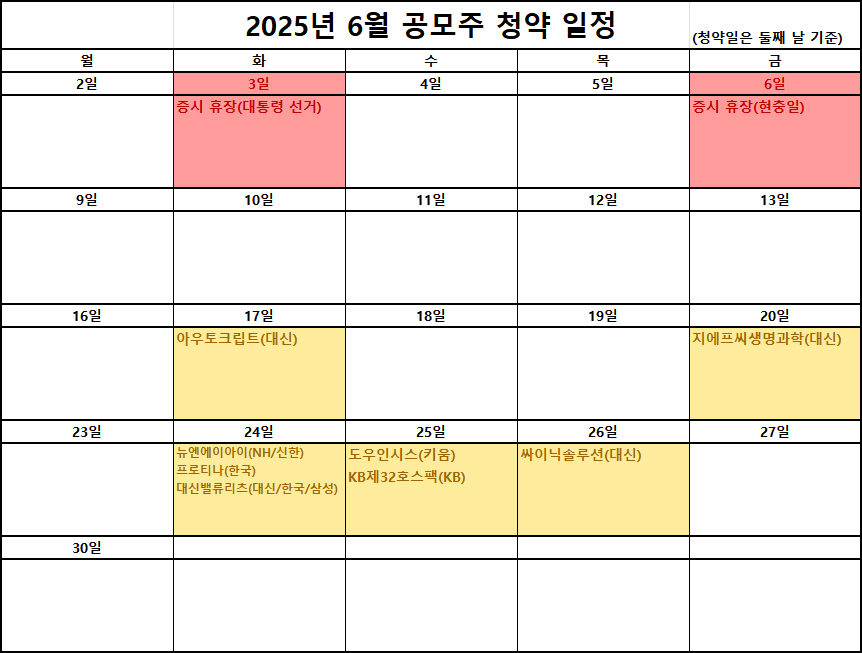 2025년 6월 공모주 청약 일정

(청약일은 둘째 날 기준)

| 월 | 화 | 수 | 목 | 금 |
|---|---|---|---|---|
| 2일 | 3일 | 4일 | 5일 | 6일 |
| | 증시 휴장(대통령 선거) | | | 증시 휴장(현충일) |
| 9일 | 10일 | 11일 | 12일 | 13일 |
| | | | | |
| 16일 | 17일 | 18일 | 19일 | 20일 |
| | 아우토크립트(대신) | | | 지에프씨생명과학(대신) |
| 23일 | 24일 | 25일 | 26일 | 27일 |
| | 뉴엔에이아이(NH/신한) 프로티나(한국) 대신밸류리츠(대신/한국/삼성) | 도우인시스(키움) KB제32호스팩(KB) | 싸이닉솔루션(대신) | |
| 30일 | | | | |
| | | | | |